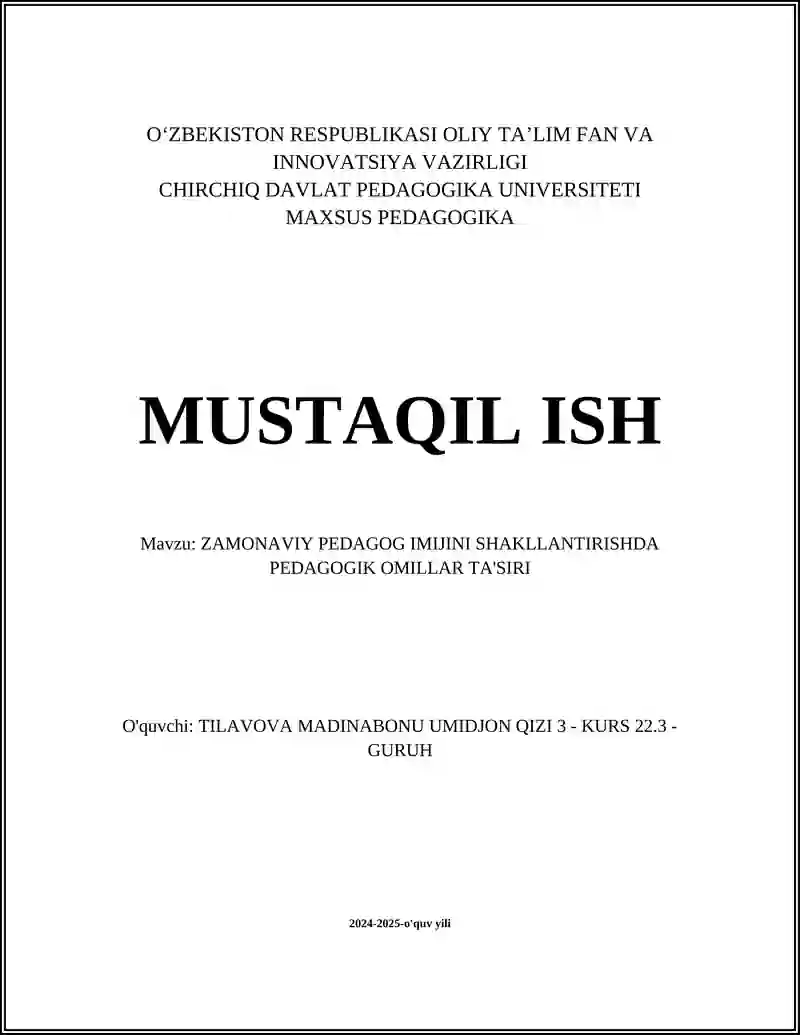 O‘ZBEKISTON RESPUBLIKASI OLIY TA’LIM FAN VA INNOVATSIYA VAZIRLIGI
CHIRCHIQ DAVLAT PEDAGOGIKA UNIVERSITETI
MAXSUS PEDAGOGIKA

MUSTAQIL ISH

Mavzu: ZAMONAVIY PEDAGOG IMIJINI SHAKLLANTIRISHDA PEDAGOGIK OMILLAR TA'SIRI

O'quvchi: TILAVOVA MADINABONU UMIDJON QIZI 3 - KURS 22.3 - GURUH

2024-2025-o'quv yili